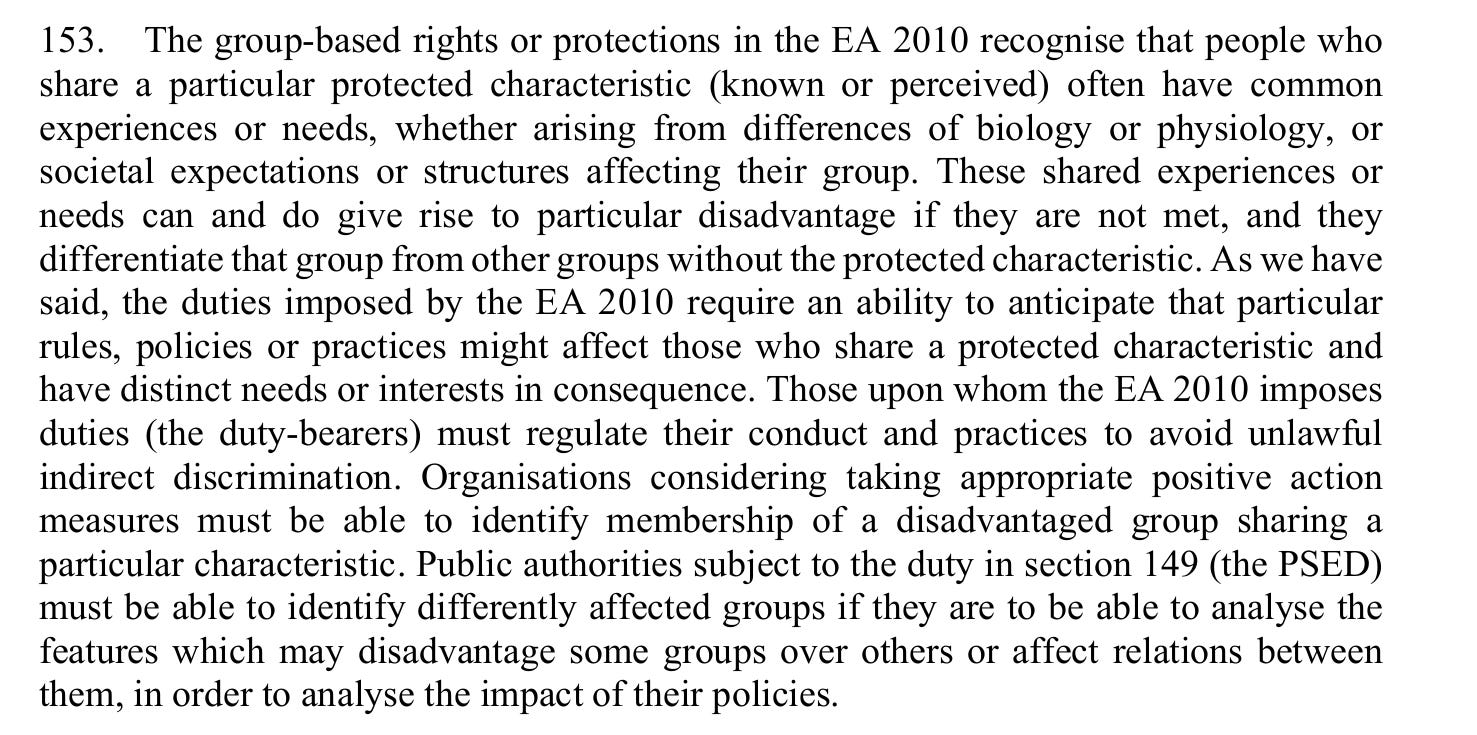 153. The group-based rights or protections in the EA 2010 recognise that people who share a particular protected characteristic (known or perceived) often have common experiences or needs, whether arising from differences of biology or physiology, or societal expectations or structures affecting their group. These shared experiences or needs can and do give rise to particular disadvantage if they are not met, and they differentiate that group from other groups without the protected characteristic. As we have said, the duties imposed by the EA 2010 require an ability to anticipate that particular rules, policies or practices might affect those who share a protected characteristic and have distinct needs or interests in consequence. Those upon whom the EA 2010 imposes duties (the duty-bearers) must regulate their conduct and practices to avoid unlawful indirect discrimination. Organisations considering taking appropriate positive action measures must be able to identify membership of a disadvantaged group sharing a particular characteristic. Public authorities subject to the duty in section 149 (the PSED) must be able to identify differently affected groups if they are to be able to analyse the features which may disadvantage some groups over others or affect relations between them, in order to analyse the impact of their policies.